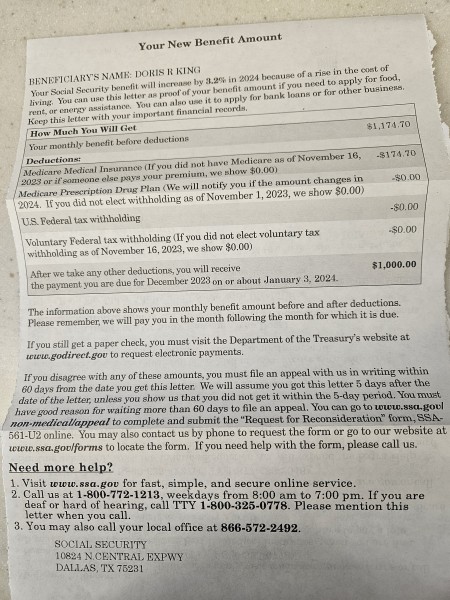 Your New Benefit Amount

BENEFICIARY'S NAME: DORIS R KING

Your Social Security benefit will increase by 3.2% in 2024 because of a rise in the cost of living. You can use this letter as proof of your benefit amount if you need to apply for food, rent, or energy assistance. You can also use it to apply for bank loans or for other business. Keep this letter with your important financial records.

| How Much You Will Get | |
|---|---|
| Your monthly benefit before deductions | $1,174.70 |
| Deductions: | |
| Medicare Medical Insurance (If you did not have Medicare as of November 16, 2023 or if someone else pays your premium, we show $0.00) | -$174.70 |
| Medicare Prescription Drug Plan (We will notify you if the amount changes in 2024. If you did not elect withholding as of November 1, 2023, we show $0.00) | -$0.00 |
| U.S. Federal tax withholding | -$0.00 |
| Voluntary Federal tax withholding (If you did not elect voluntary tax withholding as of November 16, 2023, we show $0.00) | -$0.00 |
| After we take any other deductions, you will receive the payment you are due for December 2023 on or about January 3, 2024. | $1,000.00 |

The information above shows your monthly benefit amount before and after deductions. Please remember, we will pay you in the month following the month for which it is due.

If you still get a paper check, you must visit the Department of the Treasury's website at www.godirect.gov to request electronic payments.

If you disagree with any of these amounts, you must file an appeal with us in writing within 60 days from the date you get this letter. We will assume you got this letter 5 days after the date of the letter, unless you show us that you did not get it within the 5-day period. You must have good reason for waiting more than 60 days to file an appeal. You can go to www.ssa.gov/non-medical/appeal to complete and submit the "Request for Reconsideration" form, SSA-561-U2 online. You may also contact us by phone to request the form or go to our website at www.ssa.gov/forms to locate the form. If you need help with the form, please call us.

Need more help?

1. Visit www.ssa.gov for fast, simple, and secure online service.
2. Call us at 1-800-772-1213, weekdays from 8:00 am to 7:00 pm. If you are deaf or hard of hearing, call TTY 1-800-325-0778. Please mention this letter when you call.
3. You may also call your local office at 866-572-2492.

SOCIAL SECURITY
10824 N CENTRAL EXPWY
DALLAS, TX 75231